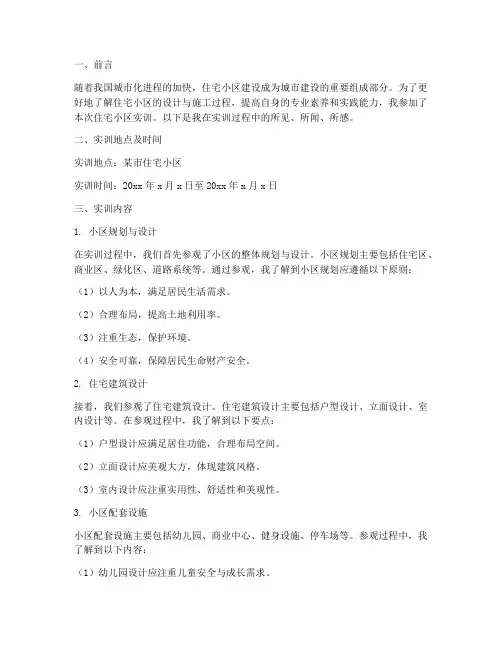 一、前言

随着我国城市化进程的加快，住宅小区建设成为城市建设的重要组成部分。为了更好地了解住宅小区的设计与施工过程，提高自身的专业素养和实践能力，我参加了本次住宅小区实训。以下是我在实训过程中的所见、所闻、所感。

二、实训地点及时间

实训地点：某市住宅小区

实训时间：20xx 年 x 月 x 日至 20xx 年 x 月 x 日

三、实训内容

1. 小区规划与设计

在实训过程中，我们首先参观了小区的整体规划与设计。小区规划主要包括住宅区、商业区、绿化区、道路系统等。通过参观，我了解到小区规划应遵循以下原则：

（1）以人为本，满足居民生活需求。

（2）合理布局，提高土地利用率。

（3）注重生态，保护环境。

（4）安全可靠，保障居民生命财产安全。

2. 住宅建筑设计

接着，我们参观了住宅建筑设计。住宅建筑设计主要包括户型设计、立面设计、室内设计等。在参观过程中，我了解到以下要点：

（1）户型设计应满足居住功能，合理布局空间。

（2）立面设计应美观大方，体现建筑风格。

（3）室内设计应注重实用性、舒适性和美观性。

3. 小区配套设施

小区配套设施主要包括幼儿园、商业中心、健身设施、停车场等。参观过程中，我了解到以下内容：

（1）幼儿园设计应注重儿童安全与成长需求。